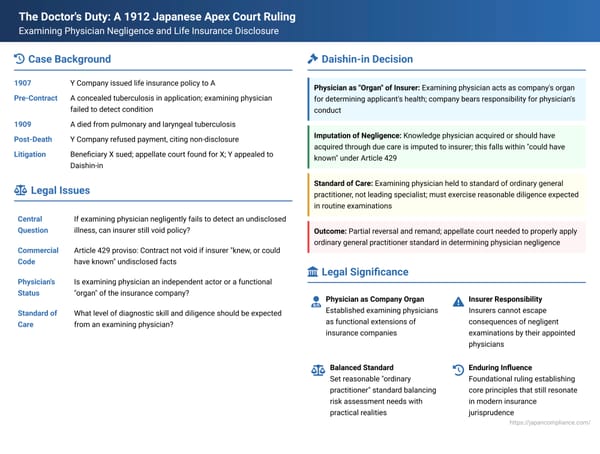 The Doctor's Duty: A 1912 Japanese Apex Court Ruling
Examining Physician Negligence and Life Insurance Disclosure

Case Background

| | |
|---|---|
| 1907 | Y Company issued life insurance policy to A |
| Pre-Contract | A concealed tuberculosis in application; examining physician failed to detect condition |
| 1909 | A died from pulmonary and laryngeal tuberculosis |
| Post-Death | Y Company refused payment, citing non-disclosure |
| Litigation | Beneficiary X sued; appellate court found for X; Y appealed to Daishin-in |

Legal Issues

| | |
|---|---|
| Central Question | If examining physician negligently fails to detect an undisclosed illness, can insurer still void policy? |
| Commercial Code | Article 429 proviso: Contract not void if insurer "knew, or could have known" undisclosed facts |
| Physician's Status | Is examining physician an independent actor or a functional "organ" of the insurance company? |
| Standard of Care | What level of diagnostic skill and diligence should be expected from an examining physician? |

Daishin-in Decision

Physician as "Organ" of Insurer: Examining physician acts as company's organ for determining applicant's health; company bears responsibility for physician's conduct

Imputation of Negligence: Knowledge physician acquired or should have acquired through due care is imputed to insurer; this falls within "could have known" under Article 429

Standard of Care: Examining physician held to standard of ordinary general practitioner, not leading specialist; must exercise reasonable diligence expected in routine examinations

Outcome: Partial reversal and remand; appellate court needed to properly apply ordinary general practitioner standard in determining physician negligence

Legal Significance

Physician as Company Organ
Established examining physicians as functional extensions of insurance companies

Insurer Responsibility
Insurers cannot escape consequences of negligent examinations by their appointed physicians

Balanced Standard
Set reasonable "ordinary practitioner" standard balancing risk assessment needs with practical realities

Enduring Influence
Foundational ruling establishing core principles that still resonate in modern insurance jurisprudence

https://japancompliance.com/